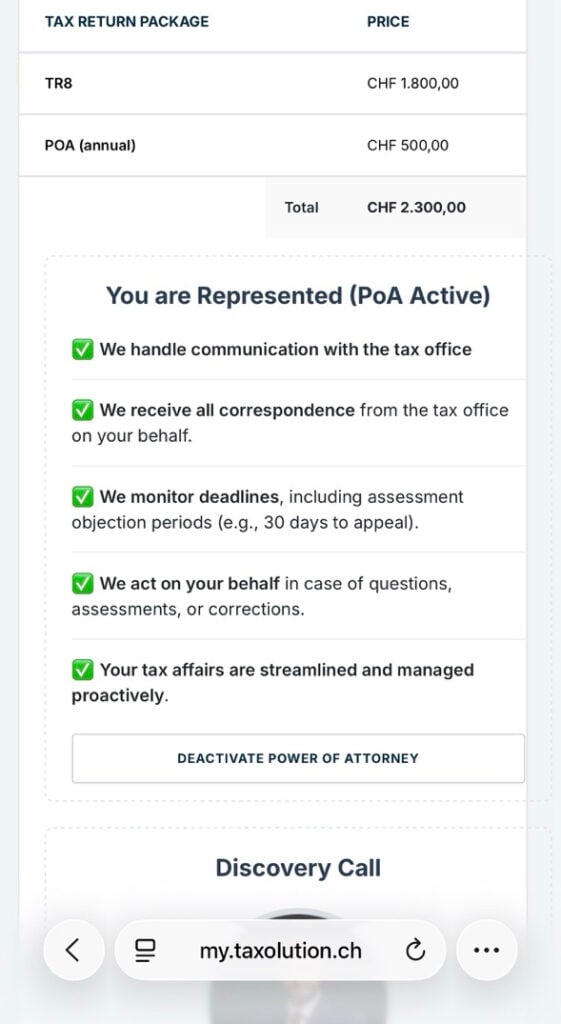 | TAX RETURN PACKAGE | PRICE |
|---|---|
| TR8 | CHF 1.800,00 |
| POA (annual) | CHF 500,00 |
| Total | CHF 2.300,00 |

You are Represented (PoA Active)

✅ We handle communication with the tax office

✅ We receive all correspondence from the tax office on your behalf.

✅ We monitor deadlines, including assessment objection periods (e.g., 30 days to appeal).

✅ We act on your behalf in case of questions, assessments, or corrections.

✅ Your tax affairs are streamlined and managed proactively.

DEACTIVATE POWER OF ATTORNEY

Discovery Call

my.taxolution.ch